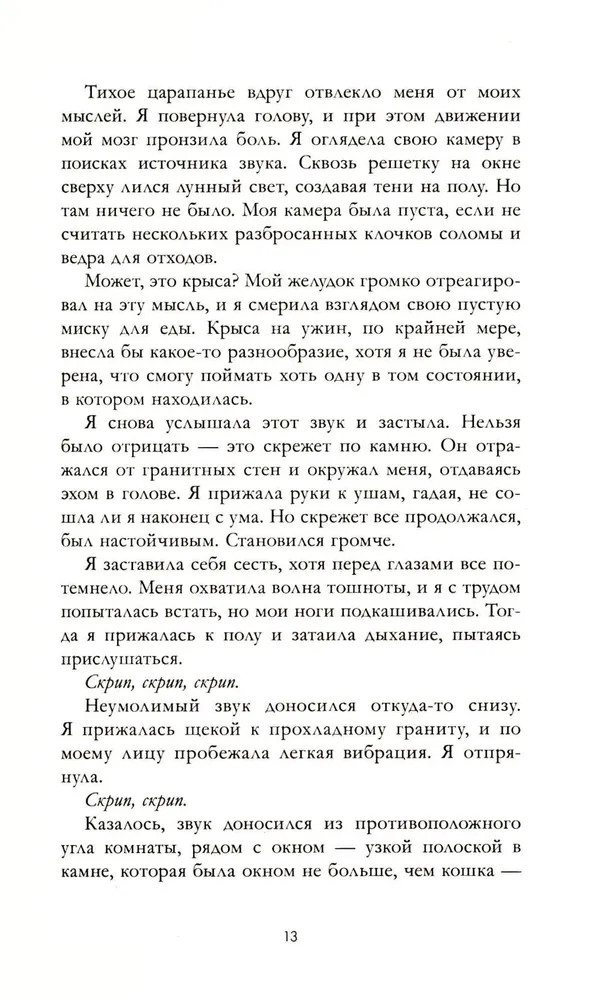 Тихое царапанье вдруг отвлекло меня от моих мыслей. Я повернула голову, и при этом движении мой мозг пронзила боль. Я оглядела свою камеру в поисках источника звука. Сквозь решетку на окне сверху лился лунный свет, создавая тени на полу. Но там ничего не было. Моя камера была пуста, если не считать нескольких разбросанных клочков соломы и ведра для отходов.

Может, это крыса? Мой желудок громко отреагировал на эту мысль, и я смерила взглядом свою пустую миску для еды. Крыса на ужин, по крайней мере, внесла бы какое-то разнообразие, хотя я не была уверена, что смогу поймать хоть одну в том состоянии, в котором находилась.

Я снова услышала этот звук и застыла. Нельзя было отрицать — это скрежет по камню. Он отражался от гранитных стен и окружал меня, отдаваясь эхом в голове. Я прижала руки к ушам, гадая, не сошла ли я наконец с ума. Но скрежет все продолжался, был настойчивым. Становился громче.

Я заставила себя сесть, хотя перед глазами все потемнело. Меня охватила волна тошноты, и я с трудом попыталась встать, но мои ноги подкашивались. Тогда я прижалась к полу и затаила дыхание, пытаясь прислушаться.

Скрип, скрип, скрип.

Неумолимый звук доносился откуда-то снизу. Я прижалась щекой к прохладному граниту, и по моему лицу пробежала легкая вибрация. Я отпрянула.

Скрип, скрип.

Казалось, звук доносился из противоположного угла комнаты, рядом с окном — узкой полоской в камне, которая была окном не больше, чем кошка —

13